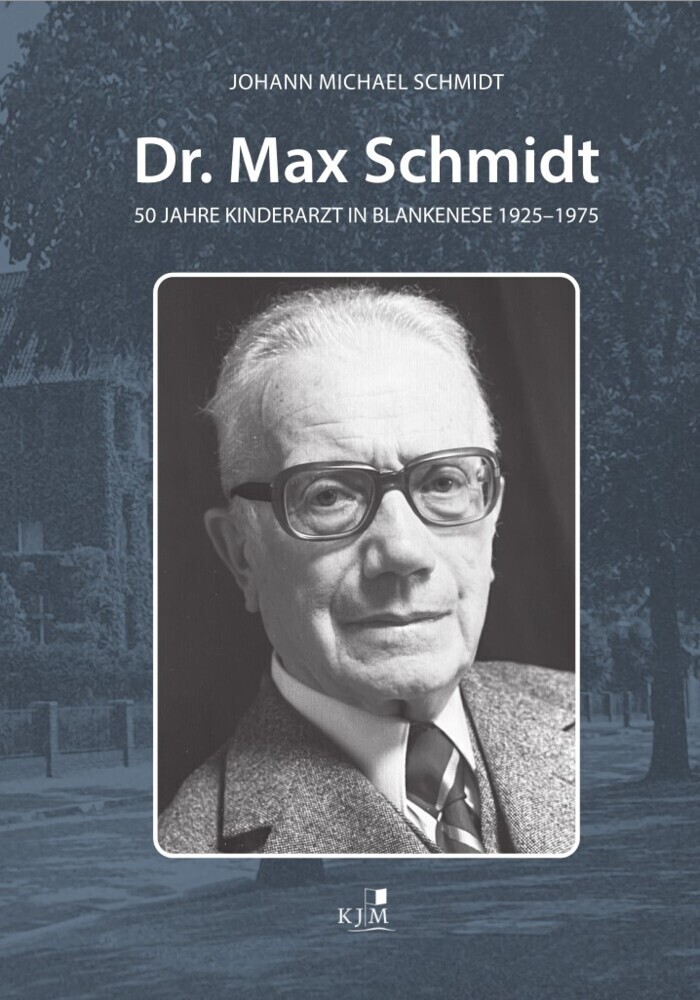 JOHANN MICHAEL SCHMIDT

Dr. Max Schmidt

50 JAHRE KINDERARZT IN BLANKENESE 1925–1975

KJM